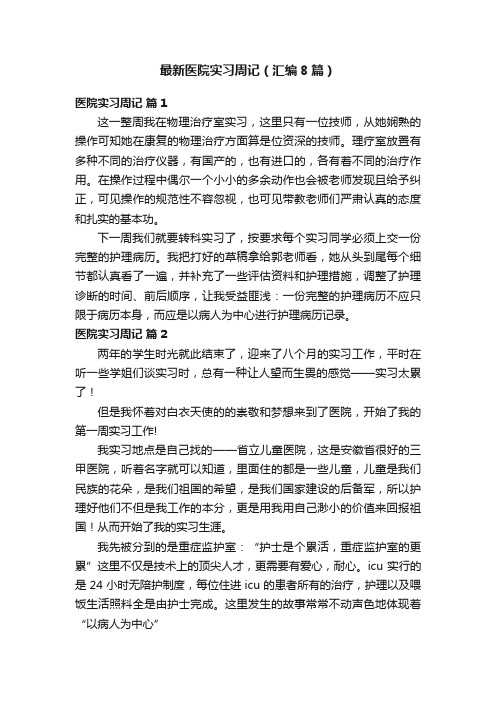 最新医院实习周记（汇编8篇）

医院实习周记 篇1

这一整周我在物理治疗室实习，这里只有一位技师，从她娴熟的操作可知她在康复的物理治疗方面算是位资深的技师。理疗室放置有多种不同的治疗仪器，有国产的，也有进口的，各有着不同的治疗作用。在操作过程中偶尔一个小小的多余动作也会被老师发现且给予纠正，可见操作的规范性不容忽视，也可见带教老师们严肃认真的态度和扎实的基本功。

下一周我们就要转科实习了，按要求每个实习同学必须上交一份完整的护理病历。我把打好的草稿拿给郭老师看，她从头到尾每个细节都认真看了一遍，并补充了一些评估资料和护理措施，调整了护理诊断的时间、前后顺序，让我受益匪浅：一份完整的护理病历不应只限于病历本身，而应是以病人为中心进行护理病历记录。

医院实习周记 篇2

两年的学生时光就此结束了，迎来了八个月的实习工作，平时在听一些学姐们谈实习时，总有一种让人望而生畏的感觉——实习太累了！

但是我怀着对白衣天使的的崇敬和梦想来到了医院，开始了我的第一周实习工作!

我实习地点是自己找的——省立儿童医院，这是安徽省很好的三甲医院，听着名字就可以知道，里面住的都是一些儿童，儿童是我们民族的花朵，是我们祖国的希望，是我们国家建设的后备军，所以护理好他们不但是我工作的本分，更是用我用自己渺小的价值来回报祖国！从而开始了我的实习生涯。

我先被分到的是重症监护室：“护士是个累活，重症监护室的更累”这里不仅是技术上的顶尖人才，更需要有爱心，耐心。icu 实行的是 24 小时无陪护制度，每位住进 icu 的患者所有的治疗，护理以及喂饭生活照料全是由护士完成。这里发生的故事常常不动声色地体现着“以病人为中心”